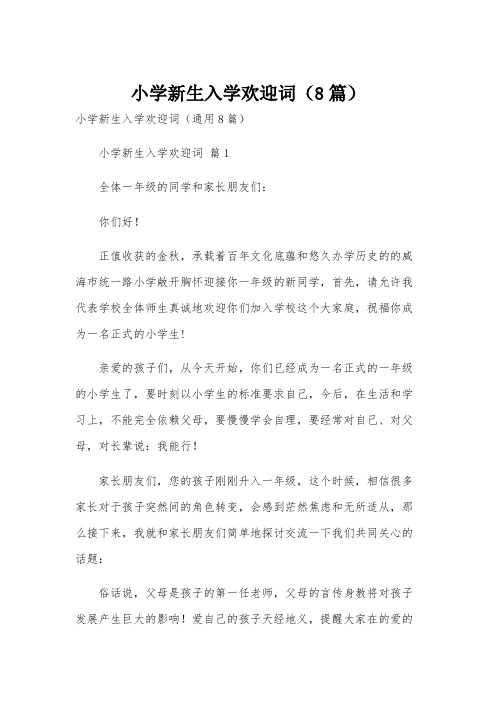 小学新生入学欢迎词（8篇）

小学新生入学欢迎词（通用8篇）

小学新生入学欢迎词 篇1

全体一年级的同学和家长朋友们：

你们好！

正值收获的金秋，承载着百年文化底蕴和悠久办学历史的的威海市统一路小学敞开胸怀迎接你一年级的新同学，首先，请允许我代表学校全体师生真诚地欢迎你们加入学校这个大家庭，祝福你成为一名正式的小学生!

亲爱的孩子们，从今天开始，你们已经成为一名正式的一年级的小学生了，要时刻以小学生的标准要求自己，今后，在生活和学习上，不能完全依赖父母，要慢慢学会自理，要经常对自己、对父母，对长辈说：我能行！

家长朋友们，您的孩子刚刚升入一年级，这个时候，相信很多家长对于孩子突然间的角色转变，会感到茫然焦虑和无所适从，那么接下来，我就和家长朋友们简单地探讨交流一下我们共同关心的话题：

俗话说，父母是孩子的第一任老师，父母的言传身教将对孩子发展产生巨大的影响！爱自己的孩子天经地义，提醒大家在的爱的